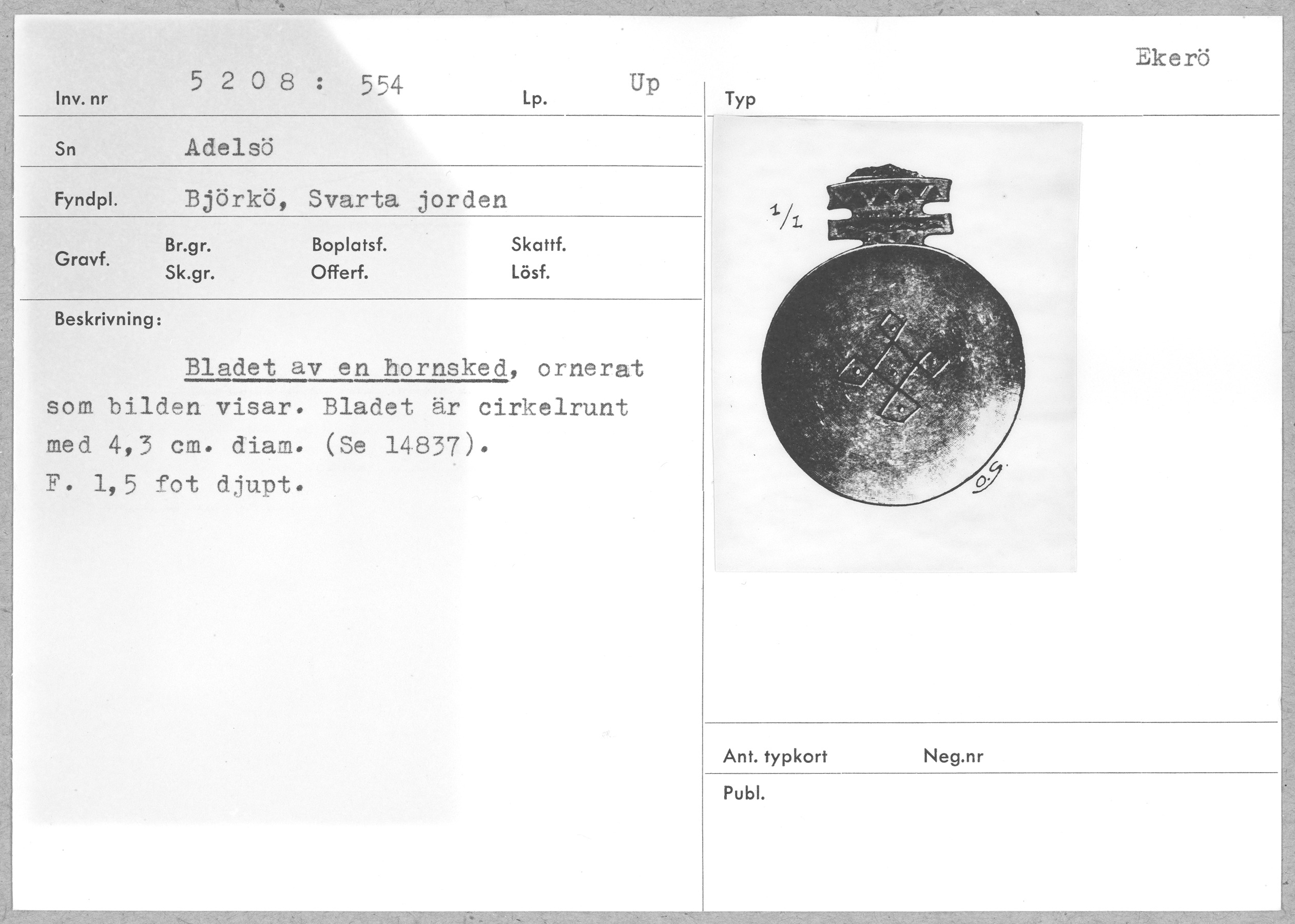 Ekerö

Inv. nr 5 2 0 8 : 554 Lp. Up

Sn Adelsö

Fyndpl. Björkö, Svarta jorden

Gravf.
Br.gr.
Sk.gr.
Boplatsf.
Offerf.
Skattf.
Lösf.

Beskrivning:

Bladet av en hornsked, ornerat som bilden visar. Bladet är cirkelrunt med 4,3 cm. diam. (Se 14837). F. 1,5 fot djupt.

Typ

1/1

O.S.

Ant. typkort
Neg.nr

Publ.